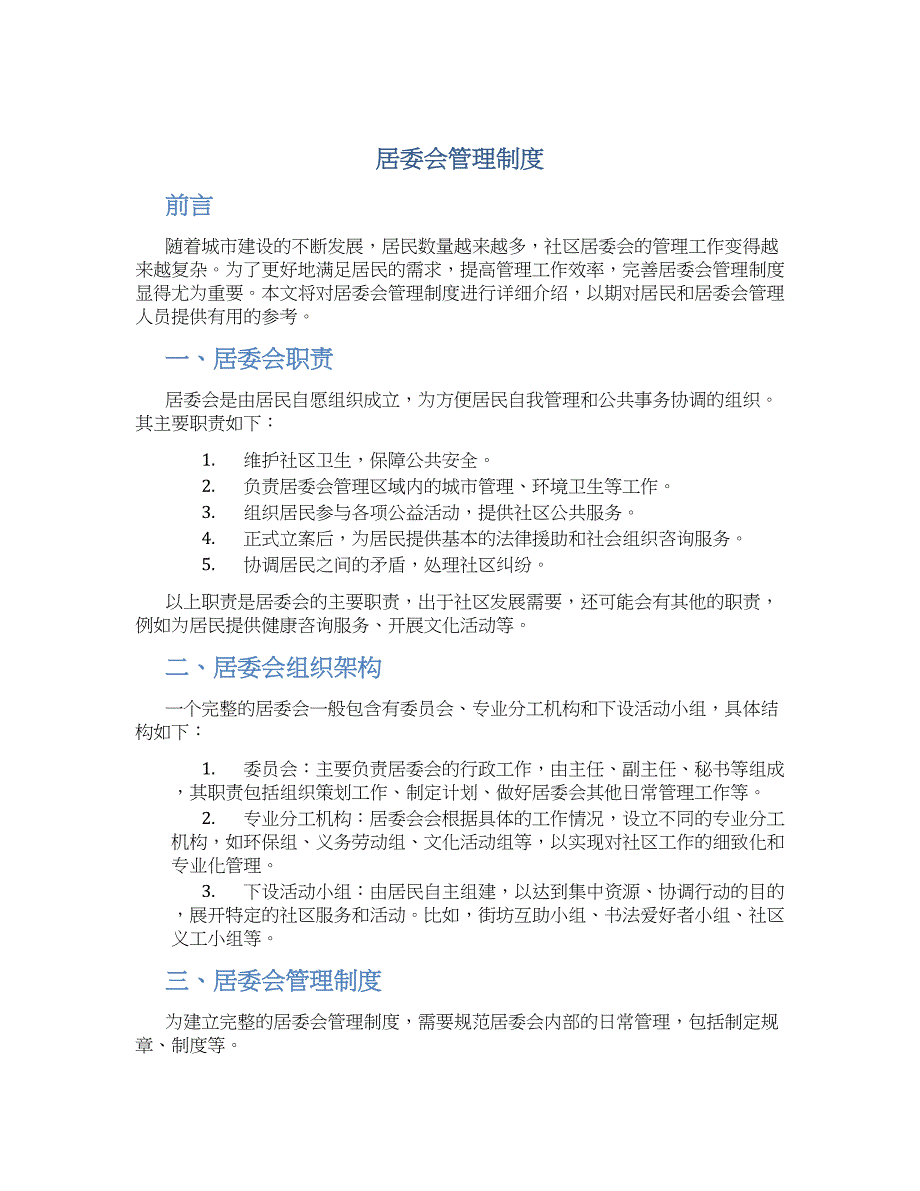 居委会管理制度

前言

随着城市建设的不断发展，居民数量越来越多，社区居委会的管理工作变得越来越复杂。为了更好地满足居民的需求，提高管理工作效率，完善居委会管理制度显得尤为重要。本文将对居委会管理制度进行详细介绍，以期对居民和居委会管理人员提供有用的参考。

一、居委会职责

居委会是由居民自愿组织成立，为方便居民自我管理和公共事务协调的组织。其主要职责如下：

1. 维护社区卫生，保障公共安全。
2. 负责居委会管理区域内的城市管理、环境卫生等工作。
3. 组织居民参与各项公益活动，提供社区公共服务。
4. 正式立案后，为居民提供基本的法律援助和社会组织咨询服务。
5. 协调居民之间的矛盾，处理社区纠纷。

以上职责是居委会的主要职责，出于社区发展需要，还可能会有其他的职责，例如为居民提供健康咨询服务、开展文化活动等。

二、居委会组织架构

一个完整的居委会一般包含有委员会、专业分工机构和下设活动小组，具体结构如下：

1. 委员会：主要负责居委会的行政工作，由主任、副主任、秘书等组成，其职责包括组织策划工作、制定计划、做好居委会其他日常管理工作等。

2. 专业分工机构：居委会会根据具体的工作情况，设立不同的专业分工机构，如环保组、义务劳动组、文化活动组等，以实现对社区工作的细致化和专业化管理。

3. 下设活动小组：由居民自主组建，以达到集中资源、协调行动的目的，展开特定的社区服务和活动。比如，街坊互助小组、书法爱好者小组、社区义工小组等。

三、居委会管理制度

为建立完整的居委会管理制度，需要规范居委会内部的日常管理，包括制定规章、制度等。